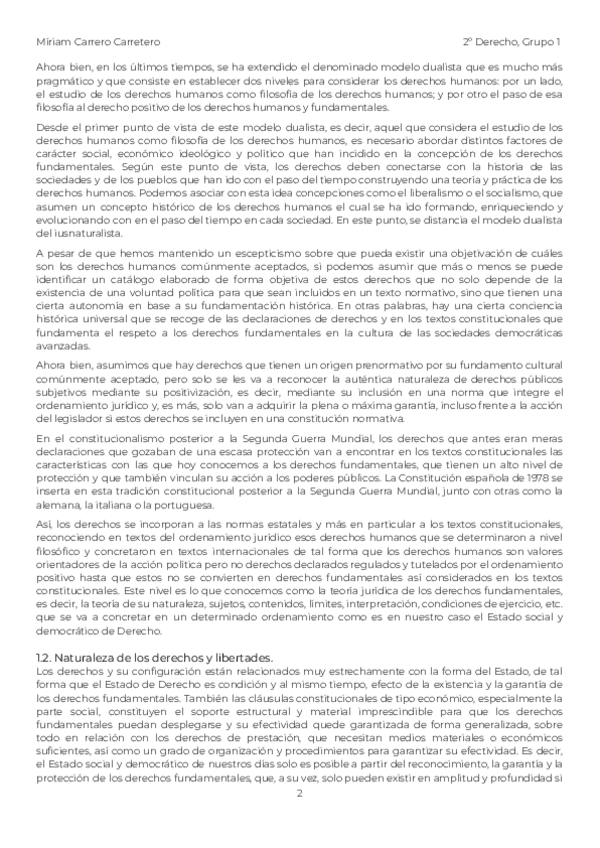 Míriam Carrero Carretero

2º Derecho, Grupo 1

Ahora bien, en los últimos tiempos, se ha extendido el denominado modelo dualista que es mucho más pragmático y que consiste en establecer dos niveles para considerar los derechos humanos: por un lado, el estudio de los derechos humanos como filosofía de los derechos humanos; y por otro el paso de esa filosofía al derecho positivo de los derechos humanos y fundamentales.

Desde el primer punto de vista de este modelo dualista, es decir, aquel que considera el estudio de los derechos humanos como filosofía de los derechos humanos, es necesario abordar distintos factores de carácter social, económico ideológico y político que han incidido en la concepción de los derechos fundamentales. Según este punto de vista, los derechos deben conectarse con la historia de las sociedades y de los pueblos que han ido con el paso del tiempo construyendo una teoría y práctica de los derechos humanos. Podemos asociar con esta idea concepciones como el liberalismo o el socialismo, que asumen un concepto histórico de los derechos humanos el cual se ha ido formando, enriqueciendo y evolucionando con en el paso del tiempo en cada sociedad. En este punto, se distancia el modelo dualista del iusnaturalista.

A pesar de que hemos mantenido un escepticismo sobre que pueda existir una objetivación de cuáles son los derechos humanos comúnmente aceptados, sí podemos asumir que más o menos se puede identificar un catálogo elaborado de forma objetiva de estos derechos que no solo depende de la existencia de una voluntad política para que sean incluidos en un texto normativo, sino que tienen una cierta autonomía en base a su fundamentación histórica. En otras palabras, hay una cierta conciencia histórica universal que se recoge de las declaraciones de derechos y en los textos constitucionales que fundamenta el respeto a los derechos fundamentales en la cultura de las sociedades democráticas avanzadas.

Ahora bien, asumimos que hay derechos que tienen un origen prenormativo por su fundamento cultural comúnmente aceptado, pero solo se les va a reconocer la auténtica naturaleza de derechos públicos subjetivos mediante su positivización, es decir, mediante su inclusión en una norma que integre el ordenamiento jurídico y, es más, solo van a adquirir la plena o máxima garantía, incluso frente a la acción del legislador si estos derechos se incluyen en una constitución normativa.

En el constitucionalismo posterior a la Segunda Guerra Mundial, los derechos que antes eran meras declaraciones que gozaban de una escasa protección van a encontrar en los textos constitucionales las características con las que hoy conocemos a los derechos fundamentales, que tienen un alto nivel de protección y que también vinculan su acción a los poderes públicos. La Constitución española de 1978 se inserta en esta tradición constitucional posterior a la Segunda Guerra Mundial, junto con otras como la alemana, la italiana o la portuguesa.

Así, los derechos se incorporan a las normas estatales y más en particular a los textos constitucionales, reconociendo en textos del ordenamiento jurídico esos derechos humanos que se determinaron a nivel filosófico y concretaron en textos internacionales de tal forma que los derechos humanos son valores orientadores de la acción política pero no derechos declarados regulados y tutelados por el ordenamiento positivo hasta que estos no se convierten en derechos fundamentales así considerados en los textos constitucionales. Este nivel es lo que conocemos como la teoría jurídica de los derechos fundamentales, es decir, la teoría de su naturaleza, sujetos, contenidos, límites, interpretación, condiciones de ejercicio, etc. que se va a concretar en un determinado ordenamiento como es en nuestro caso el Estado social y democrático de Derecho.

1.2. Naturaleza de los derechos y libertades.
Los derechos y su configuración están relacionados muy estrechamente con la forma del Estado, de tal forma que el Estado de Derecho es condición y al mismo tiempo, efecto de la existencia y la garantía de los derechos fundamentales. También las cláusulas constitucionales de tipo económico, especialmente la parte social, constituyen el soporte estructural y material imprescindible para que los derechos fundamentales puedan desplegarse y su efectividad quede garantizada de forma generalizada, sobre todo en relación con los derechos de prestación, que necesitan medios materiales o económicos suficientes, así como un grado de organización y procedimientos para garantizar su efectividad. Es decir, el Estado social y democrático de nuestros días solo es posible a partir del reconocimiento, la garantía y la protección de los derechos fundamentales, que, a su vez, solo pueden existir en amplitud y profundidad si

2